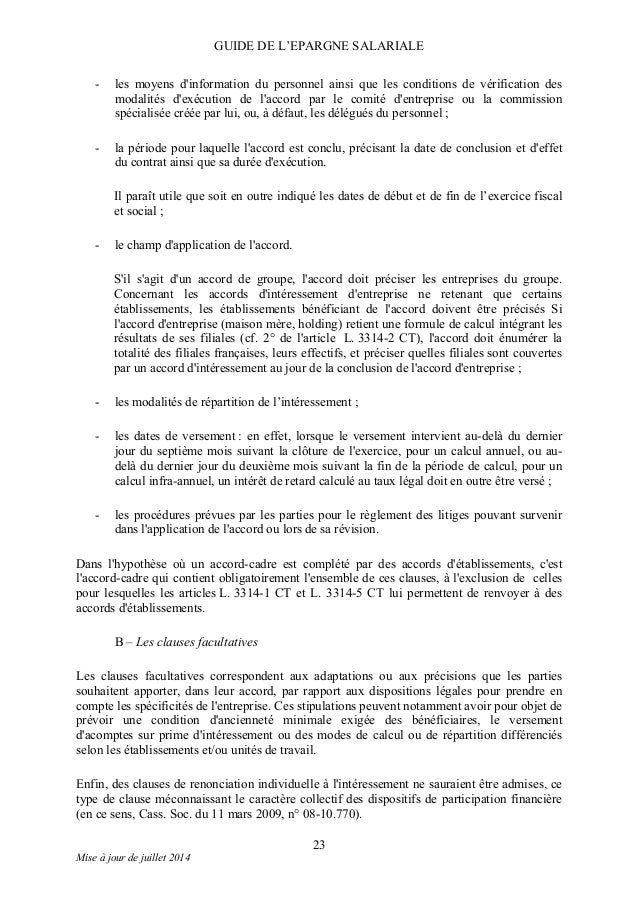 GUIDE DE L'EPARGNE SALARIALE

- les moyens d'information du personnel ainsi que les conditions de vérification des modalités d'exécution de l'accord par le comité d'entreprise ou la commission spécialisée créée par lui, ou, à défaut, les délégués du personnel ;

- la période pour laquelle l'accord est conclu, précisant la date de conclusion et d'effet du contrat ainsi que sa durée d'exécution.

Il paraît utile que soit en outre indiqué les dates de début et de fin de l'exercice fiscal et social ;

- le champ d'application de l'accord.

S'il s'agit d'un accord de groupe, l'accord doit préciser les entreprises du groupe. Concernant les accords d'intéressement d'entreprise ne retenant que certains établissements, les établissements bénéficiant de l'accord doivent être précisés Si l'accord d'entreprise (maison mère, holding) retient une formule de calcul intégrant les résultats de ses filiales (cf. 2° de l'article L. 3314-2 CT), l'accord doit énumérer la totalité des filiales françaises, leurs effectifs, et préciser quelles filiales sont couvertes par un accord d'intéressement au jour de la conclusion de l'accord d'entreprise ;

- les modalités de répartition de l'intéressement ;

- les dates de versement : en effet, lorsque le versement intervient au-delà du dernier jour du septième mois suivant la clôture de l'exercice, pour un calcul annuel, ou au-delà du dernier jour du deuxième mois suivant la fin de la période de calcul, pour un calcul infra-annuel, un intérêt de retard calculé au taux légal doit en outre être versé ;

- les procédures prévues par les parties pour le règlement des litiges pouvant survenir dans l'application de l'accord ou lors de sa révision.

Dans l'hypothèse où un accord-cadre est complété par des accords d'établissements, c'est l'accord-cadre qui contient obligatoirement l'ensemble de ces clauses, à l'exclusion de celles pour lesquelles les articles L. 3314-1 CT et L. 3314-5 CT lui permettent de renvoyer à des accords d'établissements.

B – Les clauses facultatives

Les clauses facultatives correspondent aux adaptations ou aux précisions que les parties souhaitent apporter, dans leur accord, par rapport aux dispositions légales pour prendre en compte les spécificités de l'entreprise. Ces stipulations peuvent notamment avoir pour objet de prévoir une condition d'ancienneté minimale exigée des bénéficiaires, le versement d'acomptes sur prime d'intéressement ou des modes de calcul ou de répartition différenciés selon les établissements et/ou unités de travail.

Enfin, des clauses de renonciation individuelle à l'intéressement ne sauraient être admises, ce type de clause méconnaissant le caractère collectif des dispositifs de participation financière (en ce sens, Cass. Soc. du 11 mars 2009, n° 08-10.770).

23

Mise à jour de juillet 2014